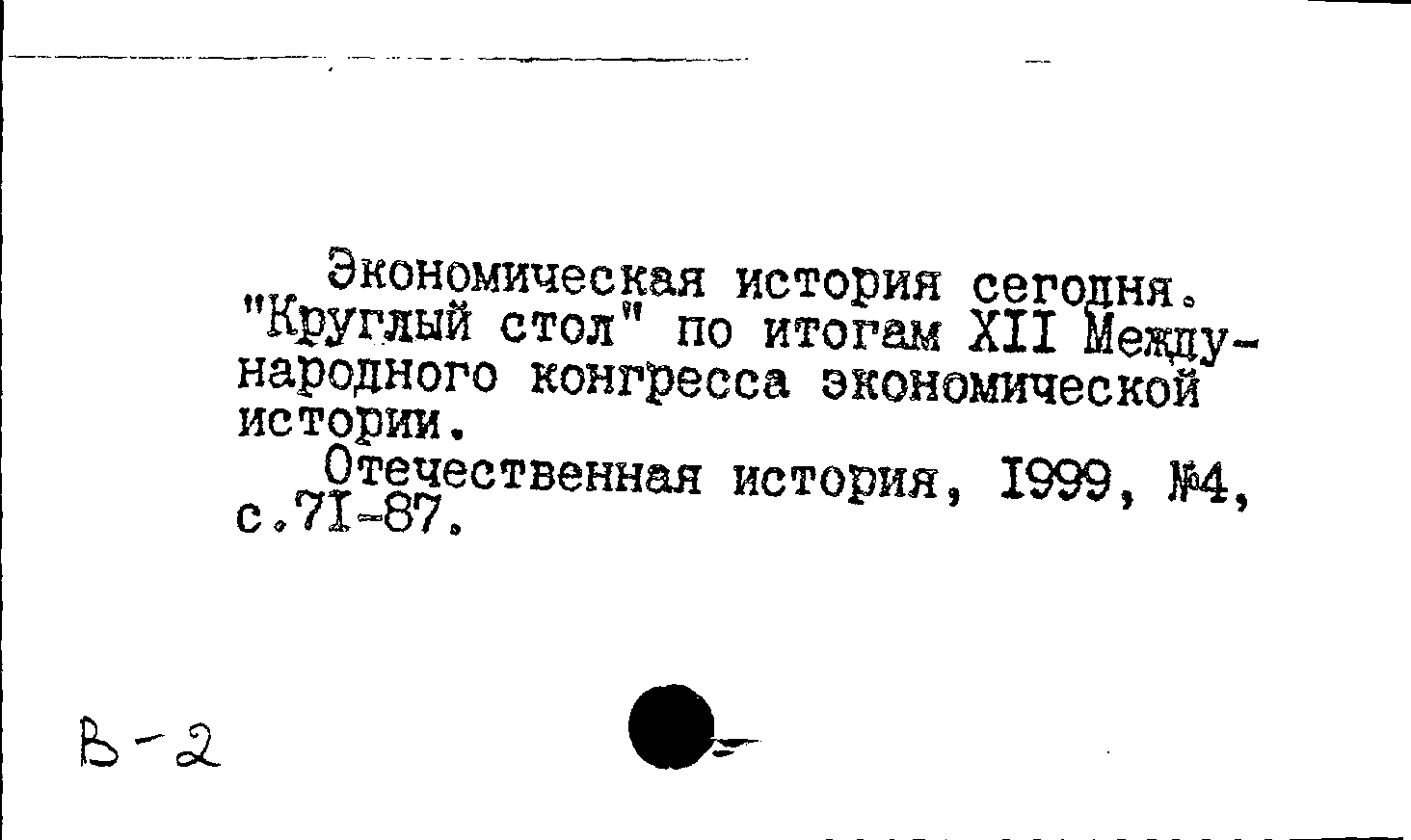 Экономическая история сегодня. "Круглый стол" по итогам XII Международного конгресса экономической истории.

Отечественная история, 1999, №4, с.71-87.

В-2